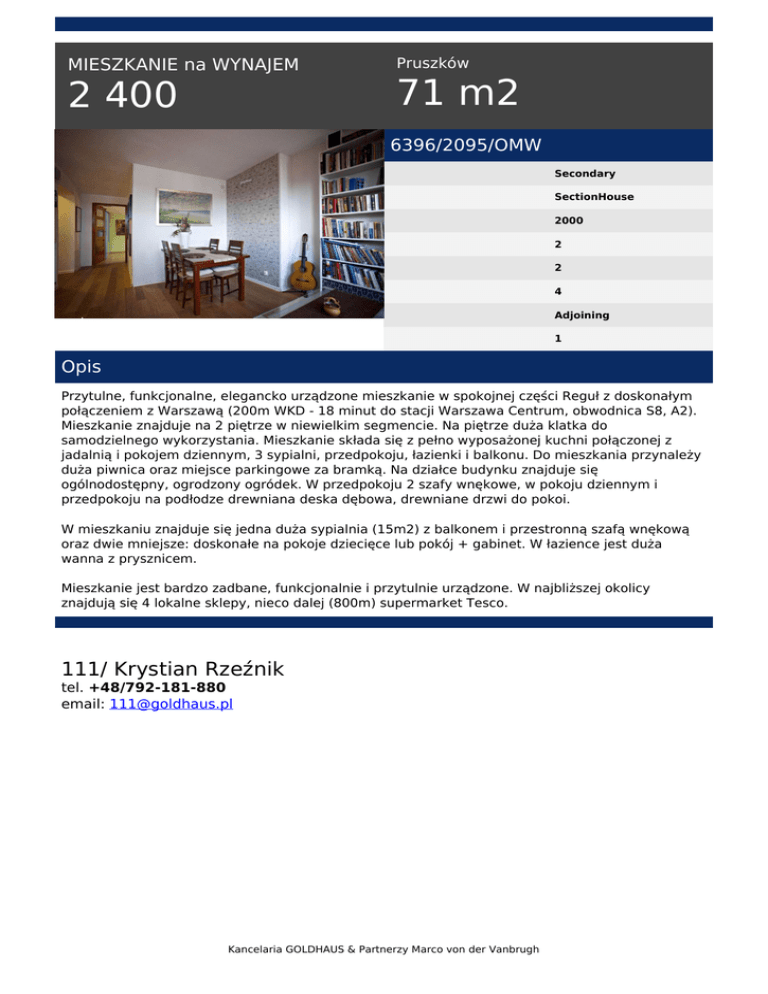 MIESZKANIE na WYNAJEM
2 400

Pruszków
71 m2

6396/2095/OMW

Secondary
SectionHouse
2000
2
2
4
Adjoining
1

Opis

Przytulne, funkcjonalne, elegancko urządzone mieszkanie w spokojnej części Reguł z doskonałym połączeniem z Warszawą (200m WKD - 18 minut do stacji Warszawa Centrum, obwodnica S8, A2). Mieszkanie znajduje na 2 piętrze w niewielkim segmencie. Na piętrze duża klatka do samodzielnego wykorzystania. Mieszkanie składa się z pełno wyposażonej kuchni połączonej z jadalnią i pokojem dziennym, 3 sypialni, przedpokoju, łazienki i balkonu. Do mieszkania przynależy duża piwnica oraz miejsce parkingowe za bramką. Na działce budynku znajduje się ogólnodostępny, ogrodzony ogródek. W przedpokoju 2 szafy wnękowe, w pokoju dziennym i przedpokoju na podłodze drewniana deska dębowa, drewniane drzwi do pokoi.

W mieszkaniu znajduje się jedna duża sypialnia (15m2) z balkonem i przestronną szafą wnękową oraz dwie mniejsze: doskonałe na pokoje dziecięce lub pokój + gabinet. W łazience jest duża wanna z prysznicem.

Mieszkanie jest bardzo zadbane, funkcjonalnie i przytulnie urządzone. W najbliższej okolicy znajdują się 4 lokalne sklepy, nieco dalej (800m) supermarket Tesco.

111/ Krystian Rzeźnik
tel. +48/792-181-880
email: 111@goldhaus.pl

Kancelaria GOLDHAUS & Partnerzy Marco von der Vanbrugh